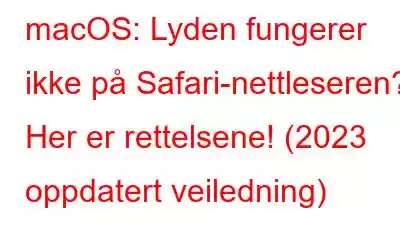 macOS: Lyden fungerer ikke på Safari-nettleseren? Her er rettelsene! (2023 oppdatert veiledning)